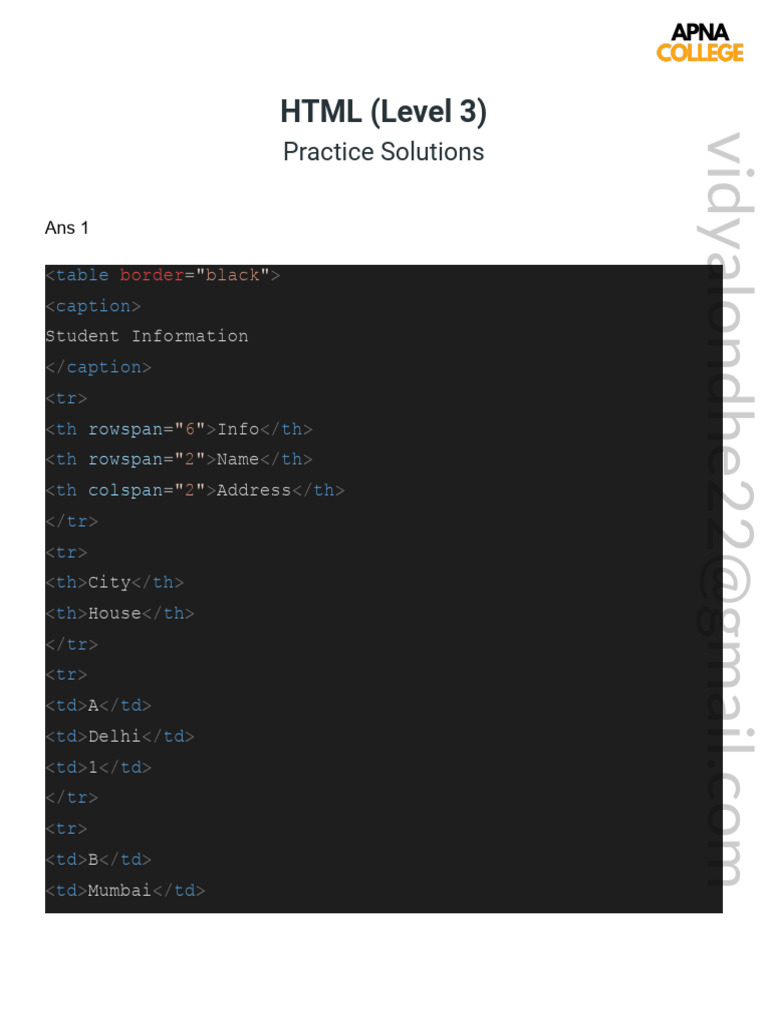 APNA
COLLEGE

HTML (Level 3)
Practice Solutions

Ans 1

<table border="black">
<caption>
Student Information
</caption>
<tr>
<th rowspan="6">Info</th>
<th rowspan="2">Name</th>
<th colspan="2">Address</th>
</tr>
<tr>
<th>City</th>
<th>House</th>
</tr>
<tr>
<td>A</td>
<td>Delhi</td>
<td>1</td>
</tr>
<tr>
<td>B</td>
<td>Mumbai</td>

vidyalondhe22@gmail.com